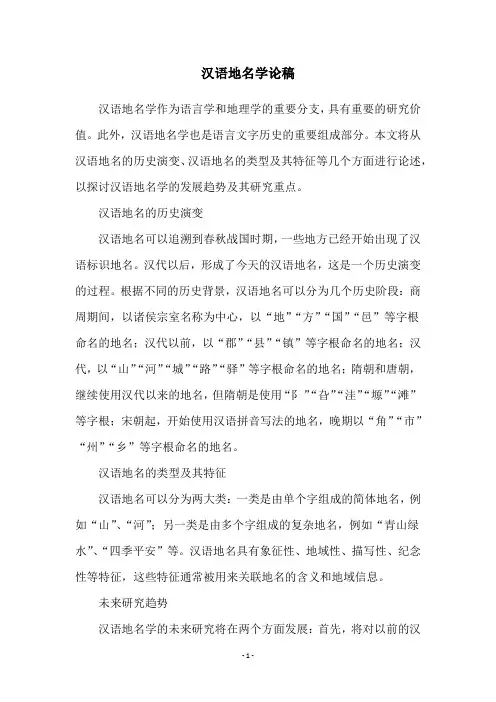 汉语地名学论稿

汉语地名学作为语言学和地理学的重要分支，具有重要的研究价值。此外，汉语地名学也是语言文字历史的重要组成部分。本文将从汉语地名的历史演变、汉语地名的类型及其特征等几个方面进行论述，以探讨汉语地名学的发展趋势及其研究重点。

汉语地名的历史演变

汉语地名可以追溯到春秋战国时期，一些地方已经开始出现了汉语标识地名。汉代以后，形成了今天的汉语地名，这是一个历史演变的过程。根据不同的历史背景，汉语地名可以分为几个历史阶段：商周期间，以诸侯宗室名称为中心，以“地”“方”“国”“邑”等字根命名的地名；汉代以前，以“郡”“县”“镇”等字根命名的地名；汉代，以“山”“河”“城”“路”“驿”等字根命名的地名；隋朝和唐朝，继续使用汉代以来的地名，但隋朝是使用“阝”“旮”“洼”“塬”“滩”等字根；宋朝起，开始使用汉语拼音写法的地名，晚期以“角”“市”“州”“乡”等字根命名的地名。

汉语地名的类型及其特征

汉语地名可以分为两大类：一类是由单个字组成的简体地名，例如“山”、“河”；另一类是由多个字组成的复杂地名，例如“青山绿水”、“四季平安”等。汉语地名具有象征性、地域性、描写性、纪念性等特征，这些特征通常被用来关联地名的含义和地域信息。

未来研究趋势

汉语地名学的未来研究将在两个方面发展：首先，将对以前的汉

- 1 -